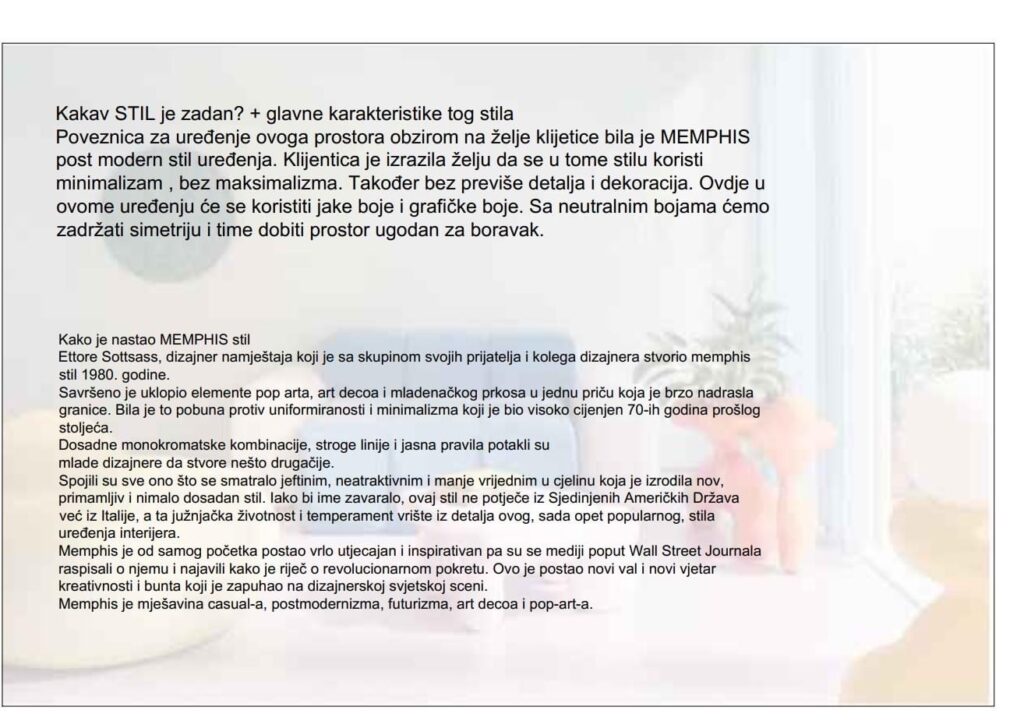 Kakav STIL je zadan? + glavne karakteristike tog stila
Poveznica za uređenje ovoga prostora obzirom na želje klijetice bila je MEMPHIS post modern stil uređenja. Klijentica je izrazila želju da se u tome stilu koristi minimalizam , bez maksimalizma. Također bez previše detalja i dekoracija. Ovdje u ovome uređenju će se koristiti jake boje i grafičke boje. Sa neutralnim bojama ćemo zadržati simetriju i time dobiti prostor ugodan za boravak.

Kako je nastao MEMPHIS stil
Ettore Sottsass, dizajner namještaja koji je sa skupinom svojih prijatelja i kolega dizajnera stvorio memphis stil 1980. godine.
Savršeno je uklopio elemente pop arta, art decoa i mladenačkog prkosa u jednu priču koja je brzo nadrasla granice. Bila je to pobuna protiv uniformiranosti i minimalizma koji je bio visoko cijenjen 70-ih godina prošlog stoljeća.
Dosadne monokromatske kombinacije, stroge linije i jasna pravila potakli su mlade dizajnere da stvore nešto drugačije.
Spojili su sve ono što se smatralo jeftinim, neatraktivnim i manje vrijednim u cjelinu koja je izrodila nov, primamljiv i nimalo dosadan stil. Iako bi ime zavaralo, ovaj stil ne potječe iz Sjedinjenih Američkih Država već iz Italije, a ta južnjačka životnost i temperament vrište iz detalja ovog, sada opet popularnog, stila uređenja interijera.
Memphis je od samog početka postao vrlo utjecajan i inspirativan pa su se mediji poput Wall Street Journala raspisali o njemu i najavili kako je riječ o revolucionarnom pokretu. Ovo je postao novi val i novi vjetar kreativnosti i bunta koji je zapuhao na dizajnerskoj svjetskoj sceni.
Memphis je mješavina casual-a, postmodernizma, futurizma, art decoa i pop-art-a.